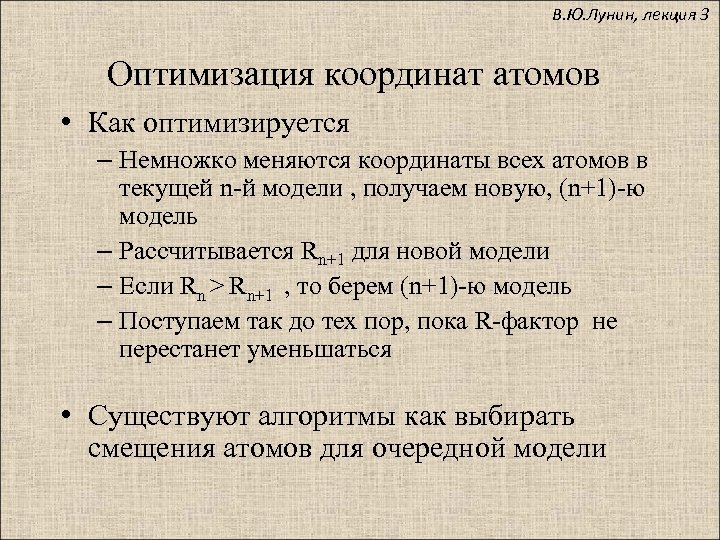 В.Ю.Лунин, лекция 3

Оптимизация координат атомов

• Как оптимизируется
– Немножко меняются координаты всех атомов в текущей n-й модели , получаем новую, (n+1)-ю модель
– Рассчитывается $R_{n+1}$ для новой модели
– Если $R_n > R_{n+1}$ , то берем (n+1)-ю модель
– Поступаем так до тех пор, пока R-фактор не перестанет уменьшаться

• Существуют алгоритмы как выбирать смещения атомов для очередной модели